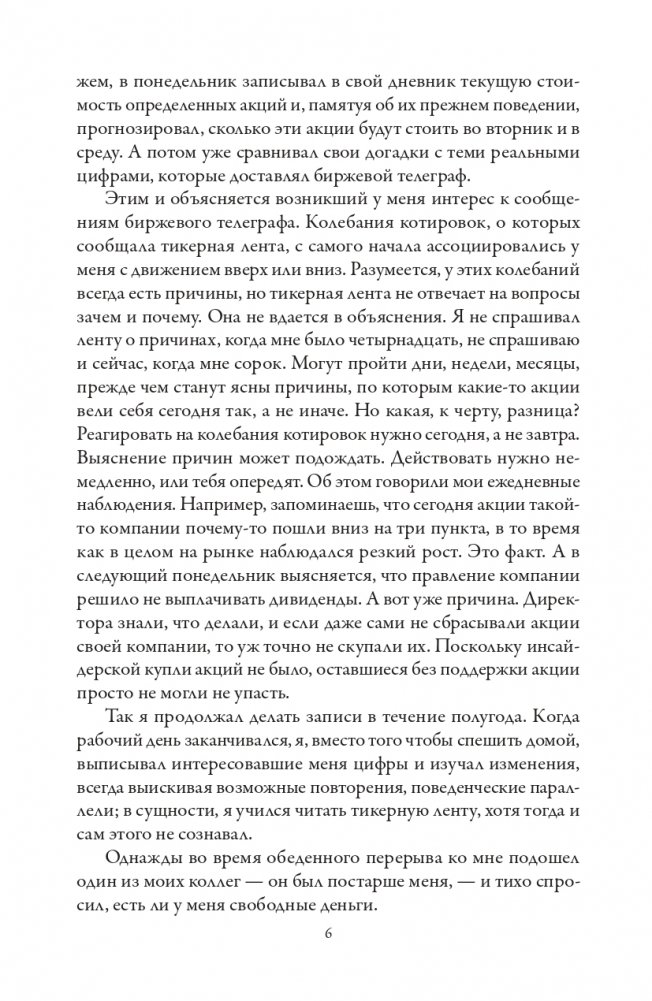 жем, в понедельник записывал в свой дневник текущую стоимость определенных акций и, памятуя об их прежнем поведении, прогнозировал, сколько эти акции будут стоить во вторник и в среду. А потом уже сравнивал свои догадки с теми реальными цифрами, которые доставлял биржевой телеграф.

Этим и объясняется возникший у меня интерес к сообщениям биржевого телеграфа. Колебания котировок, о которых сообщала тикерная лента, с самого начала ассоциировались у меня с движением вверх или вниз. Разумеется, у этих колебаний всегда есть причины, но тикерная лента не отвечает на вопросы зачем и почему. Она не вдается в объяснения. Я не спрашивал ленту о причинах, когда мне было четырнадцать, не спрашиваю и сейчас, когда мне сорок. Могут пройти дни, недели, месяцы, прежде чем станут ясны причины, по которым какие-то акции вели себя сегодня так, а не иначе. Но какая, к черту, разница? Реагировать на колебания котировок нужно сегодня, а не завтра. Выяснение причин может подождать. Действовать нужно немедленно, или тебя опередят. Об этом говорили мои ежедневные наблюдения. Например, запоминаешь, что сегодня акции такой-то компании почему-то пошли вниз на три пункта, в то время как в целом на рынке наблюдался резкий рост. Это факт. А в следующий понедельник выясняется, что правление компании решило не выплачивать дивиденды. А вот уже причина. Директора знали, что делали, и если даже сами не сбрасывали акции своей компании, то уж точно не скупали их. Поскольку инсайдерской купли акций не было, оставшиеся без поддержки акции просто не могли не упасть.

Так я продолжал делать записи в течение полугода. Когда рабочий день заканчивался, я, вместо того чтобы спешить домой, выписывал интересовавшие меня цифры и изучал изменения, всегда выискивая возможные повторения, поведенческие параллели; в сущности, я учился читать тикерную ленту, хотя тогда и сам этого не сознавал.

Однажды во время обеденного перерыва ко мне подошел один из моих коллег — он был постарше меня, — и тихо спросил, есть ли у меня свободные деньги.

6